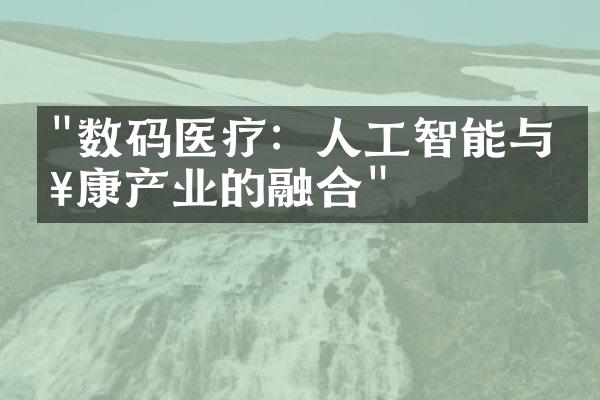 "数码医疗：人工智能与¥康产业的融合"